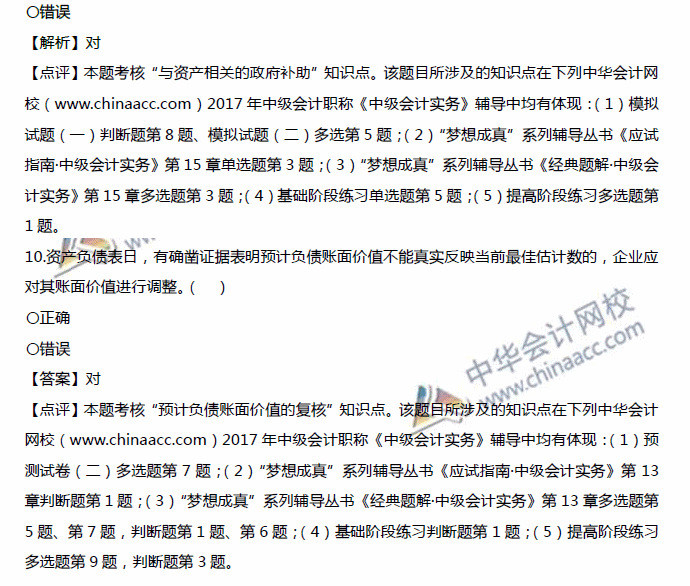 ○错误

【解析】对

【点评】本题考核“与资产相关的政府补助”知识点。该题目所涉及的知识点在下列中华会计网校（www.chinaacc.com）2017年中级会计职称《中级会计实务》辅导中均有体现：（1）模拟试题（一）判断题第8题、模拟试题（二）多选第5题；（2）“梦想成真”系列辅导丛书《应试指南·中级会计实务》第15章单选题第3题；（3）“梦想成真”系列辅导丛书《经典题解·中级会计实务》第15章多选题第3题；（4）基础阶段练习单选题第5题；（5）提高阶段练习多选题第1题。

10.资产负债表日，有确凿证据表明预计负债账面价值不能真实反映当前最佳估计数的，企业应对其账面价值进行调整。（ ）

○正确

○错误

【答案】对

【点评】本题考核“预计负债账面价值的复核”知识点。该题目所涉及的知识点在下列中华会计网校（www.chinaacc.com）2017年中级会计职称《中级会计实务》辅导中均有体现：（1）预测试卷（二）多选题第7题；（2）“梦想成真”系列辅导丛书《应试指南·中级会计实务》第13章判断题第1题；（3）“梦想成真”系列辅导丛书《经典题解·中级会计实务》第13章多选题第5题、第7题，判断题第1题、第6题；（4）基础阶段练习判断题第1题；（5）提高阶段练习多选题第9题，判断题第3题。

中华会计网校
www.chinaacc.com